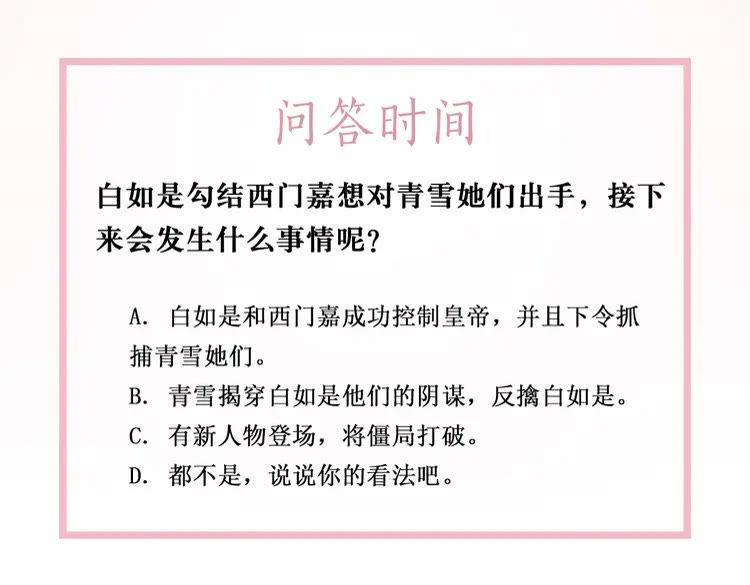 问答时间

白如是勾结西门嘉想对青雪她们出手，接下来会发生什么事情呢？

A. 白如是和西门嘉成功控制皇帝，并且下令抓捕青雪她们。

B. 青雪揭穿白如是他们的阴谋，反擒白如是。

C. 有新人物登场，将僵局打破。

D. 都不是，说说你的看法吧。